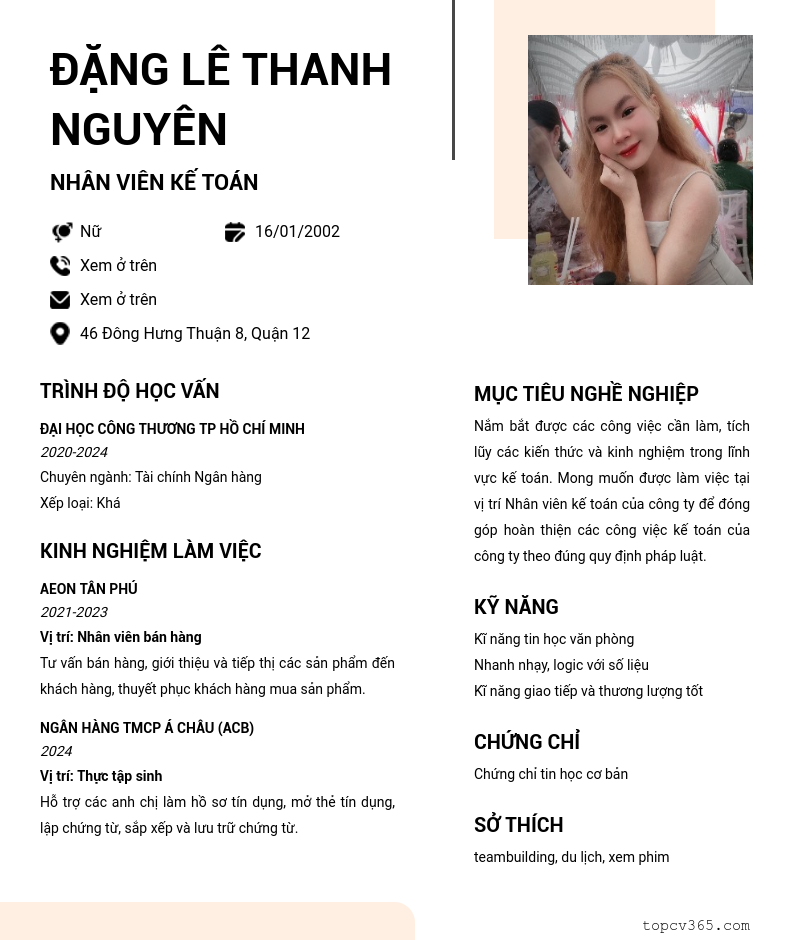 ĐẶNG LÊ THANH NGUYÊN

NHÂN VIÊN KẾ TOÁN

Nữ

16/01/2002

Xem ở trên

Xem ở trên

46 Đông Hưng Thuận 8, Quận 12

TRÌNH ĐỘ HỌC VẤN

ĐẠI HỌC CÔNG THƯƠNG TP HỒ CHÍ MINH
2020-2024
Chuyên ngành: Tài chính Ngân hàng
Xếp loại: Khá

KINH NGHIỆM LÀM VIỆC

AEON TÂN PHÚ
2021-2023
Vị trí: Nhân viên bán hàng
Tư vấn bán hàng, giới thiệu và tiếp thị các sản phẩm đến khách hàng, thuyết phục khách hàng mua sản phẩm.

NGÂN HÀNG TMCP Á CHÂU (ACB)
2024
Vị trí: Thực tập sinh
Hỗ trợ các anh chị làm hồ sơ tín dụng, mở thẻ tín dụng, lập chứng từ, sắp xếp và lưu trữ chứng từ.

MỤC TIÊU NGHỀ NGHIỆP

Nắm bắt được các công việc cần làm, tích lũy các kiến thức và kinh nghiệm trong lĩnh vực kế toán. Mong muốn được làm việc tại vị trí Nhân viên kế toán của công ty để đóng góp hoàn thiện các công việc kế toán của công ty theo đúng quy định pháp luật.

KỸ NĂNG

Kĩ năng tin học văn phòng
Nhanh nhạy, logic với số liệu
Kĩ năng giao tiếp và thương lượng tốt

CHỨNG CHỈ

Chứng chỉ tin học cơ bản

SỞ THÍCH

teambuilding, du lịch, xem phim

topcv365.com